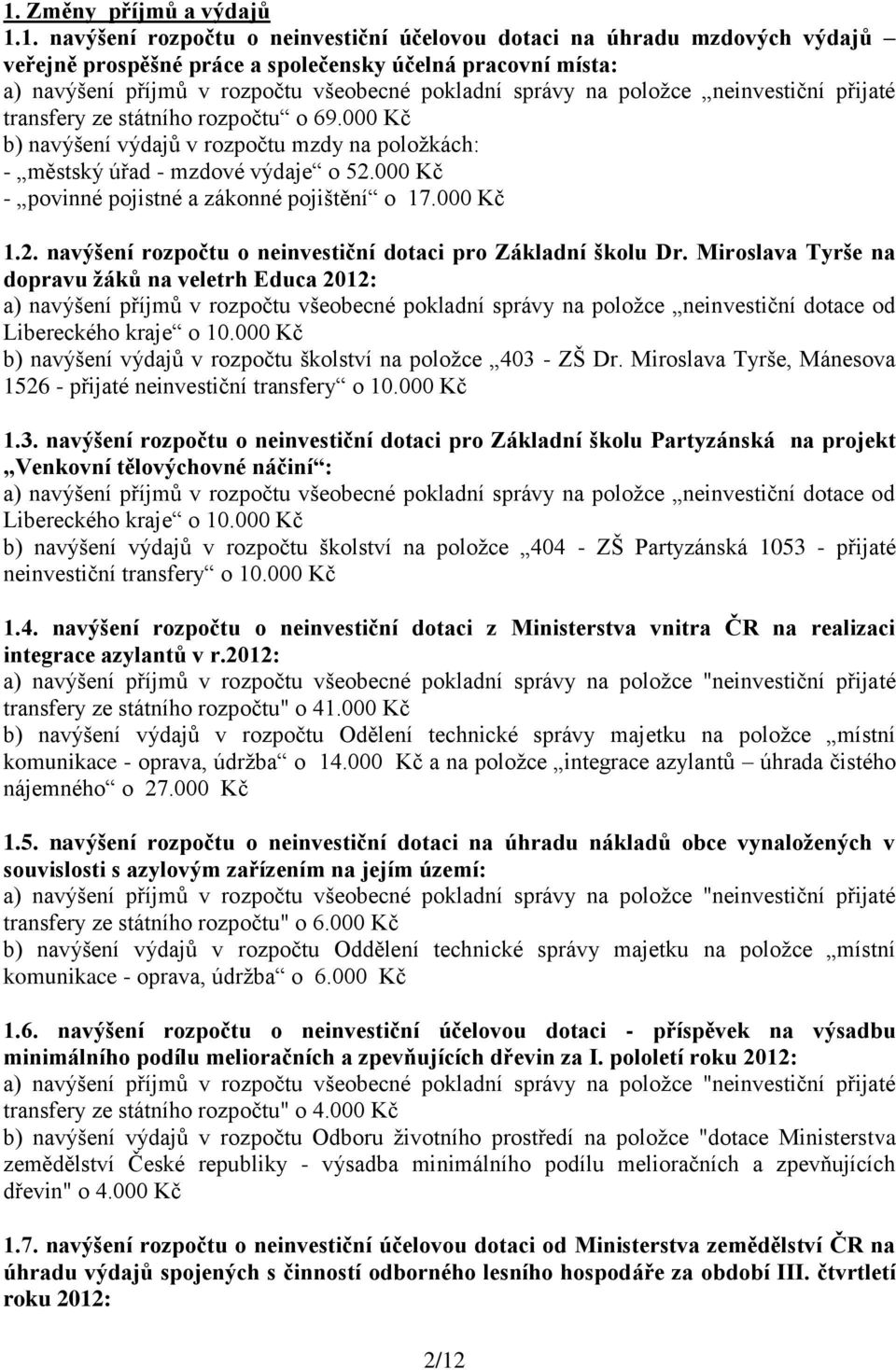 1. Změny příjmů a výdajů

1.1. navýšení rozpočtu o neinvestiční účelovou dotaci na úhradu mzdových výdajů – veřejně prospěšné práce a společensky účelná pracovní místa:
a) navýšení příjmů v rozpočtu všeobecné pokladní správy na položce „neinvestiční přijaté transfery ze státního rozpočtu“ o 69.000 Kč
b) navýšení výdajů v rozpočtu mzdy na položkách:
- „městský úřad - mzdové výdaje“ o 52.000 Kč
- „povinné pojistné a zákonné pojištění“ o 17.000 Kč

1.2. navýšení rozpočtu o neinvestiční dotaci pro Základní školu Dr. Miroslava Tyrše na dopravu žáků na veletrh Educa 2012:
a) navýšení příjmů v rozpočtu všeobecné pokladní správy na položce „neinvestiční dotace od Libereckého kraje“ o 10.000 Kč
b) navýšení výdajů v rozpočtu školství na položce „403 - ZŠ Dr. Miroslava Tyrše, Mánesova 1526 - přijaté neinvestiční transfery“ o 10.000 Kč

1.3. navýšení rozpočtu o neinvestiční dotaci pro Základní školu Partyzánská na projekt „Venkovní tělovýchovné náčiní“:
a) navýšení příjmů v rozpočtu všeobecné pokladní správy na položce „neinvestiční dotace od Libereckého kraje“ o 10.000 Kč
b) navýšení výdajů v rozpočtu školství na položce „404 - ZŠ Partyzánská 1053 - přijaté neinvestiční transfery“ o 10.000 Kč

1.4. navýšení rozpočtu o neinvestiční dotaci z Ministerstva vnitra ČR na realizaci integrace azylantů v r.2012:
a) navýšení příjmů v rozpočtu všeobecné pokladní správy na položce "neinvestiční přijaté transfery ze státního rozpočtu" o 41.000 Kč
b) navýšení výdajů v rozpočtu Odělení technické správy majetku na položce „místní komunikace - oprava, údržba“ o 14.000 Kč a na položce „integrace azylantů – úhrada čistého nájemného“ o 27.000 Kč

1.5. navýšení rozpočtu o neinvestiční dotaci na úhradu nákladů obce vynaložených v souvislosti s azylovým zařízením na jejím území:
a) navýšení příjmů v rozpočtu všeobecné pokladní správy na položce "neinvestiční přijaté transfery ze státního rozpočtu" o 6.000 Kč
b) navýšení výdajů v rozpočtu Oddělení technické správy majetku na položce „místní komunikace - oprava, údržba“ o 6.000 Kč

1.6. navýšení rozpočtu o neinvestiční účelovou dotaci - příspěvek na výsadbu minimálního podílu melioračních a zpevňujících dřevin za I. pololetí roku 2012:
a) navýšení příjmů v rozpočtu všeobecné pokladní správy na položce "neinvestiční přijaté transfery ze státního rozpočtu" o 4.000 Kč
b) navýšení výdajů v rozpočtu Odboru životního prostředí na položce "dotace Ministerstva zemědělství České republiky - výsadba minimálního podílu melioračních a zpevňujících dřevin" o 4.000 Kč

1.7. navýšení rozpočtu o neinvestiční účelovou dotaci od Ministerstva zemědělství ČR na úhradu výdajů spojených s činností odborného lesního hospodáře za období III. čtvrtletí roku 2012:

2/12